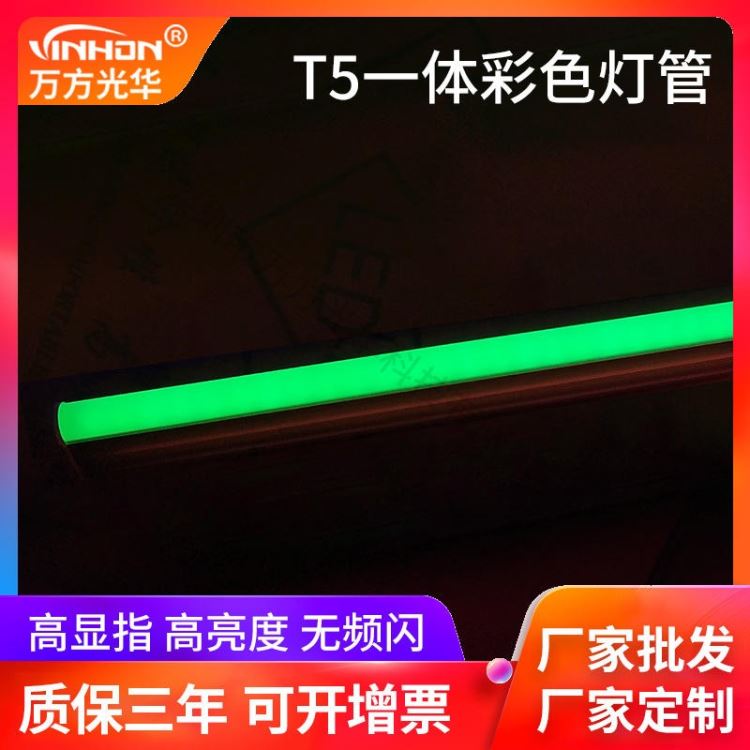 VINHON®
万方光华

T5一体彩色灯管

高显指 高亮度 无频闪

质保三年 可开增票

厂家批发
厂家定制